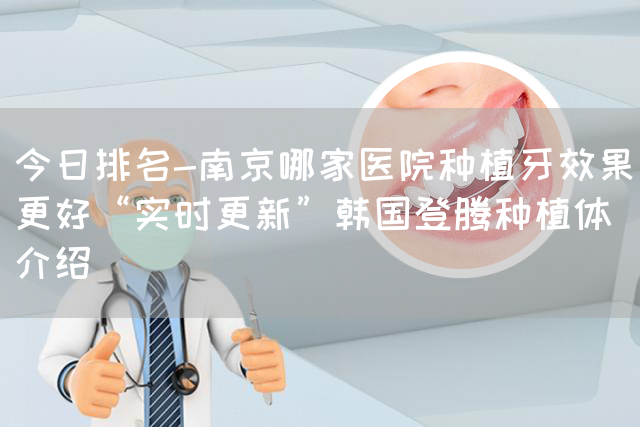 今日排名-南京哪家医院种植牙效果更好“实时更新”韩国登腾种植体介绍